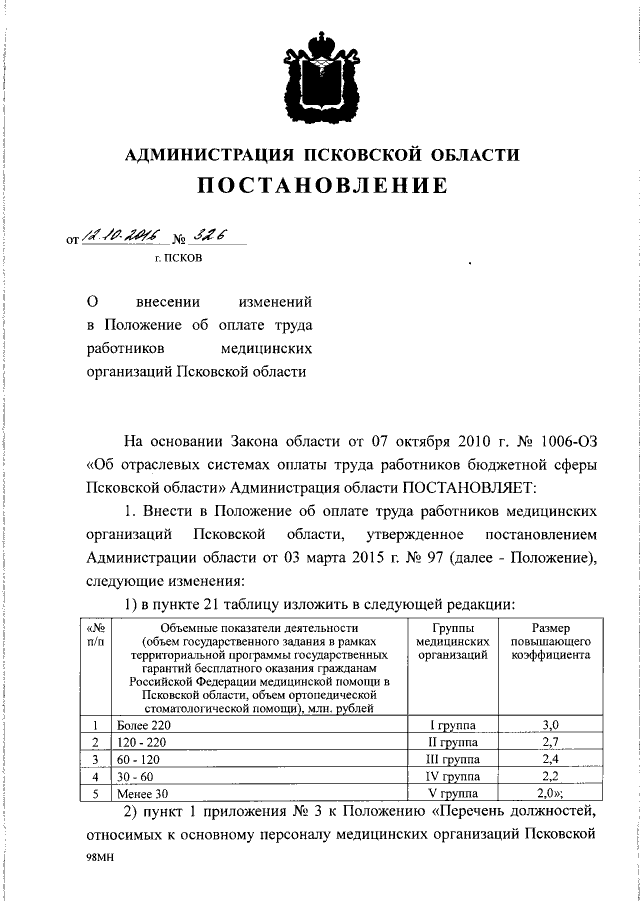 АДМИНИСТРАЦИЯ ПСКОВСКОЙ ОБЛАСТИ
ПОСТАНОВЛЕНИЕ

от 12.10.2016 № 326
г. ПСКОВ

О внесении изменений в Положение об оплате труда работников медицинских организаций Псковской области

На основании Закона области от 07 октября 2010 г. № 1006-ОЗ «Об отраслевых системах оплаты труда работников бюджетной сферы Псковской области» Администрация области ПОСТАНОВЛЯЕТ:

1. Внести в Положение об оплате труда работников медицинских организаций Псковской области, утвержденное постановлением Администрации области от 03 марта 2015 г. № 97 (далее - Положение), следующие изменения:

1) в пункте 21 таблицу изложить в следующей редакции:

| «№ п/п | Объемные показатели деятельности (объем государственного задания в рамках территориальной программы государственных гарантий бесплатного оказания гражданам Российской Федерации медицинской помощи в Псковской области, объем ортопедической стоматологической помощи), млн. рублей | Группы медицинских организаций | Размер повышающего коэффициента |
|---|---|---|---|
| 1 | Более 220 | I группа | 3,0 |
| 2 | 120 - 220 | II группа | 2,7 |
| 3 | 60 - 120 | III группа | 2,4 |
| 4 | 30 - 60 | IV группа | 2,2 |
| 5 | Менее 30 | V группа | 2,0»; |

2) пункт 1 приложения № 3 к Положению «Перечень должностей, относимых к основному персоналу медицинских организаций Псковской

98МН